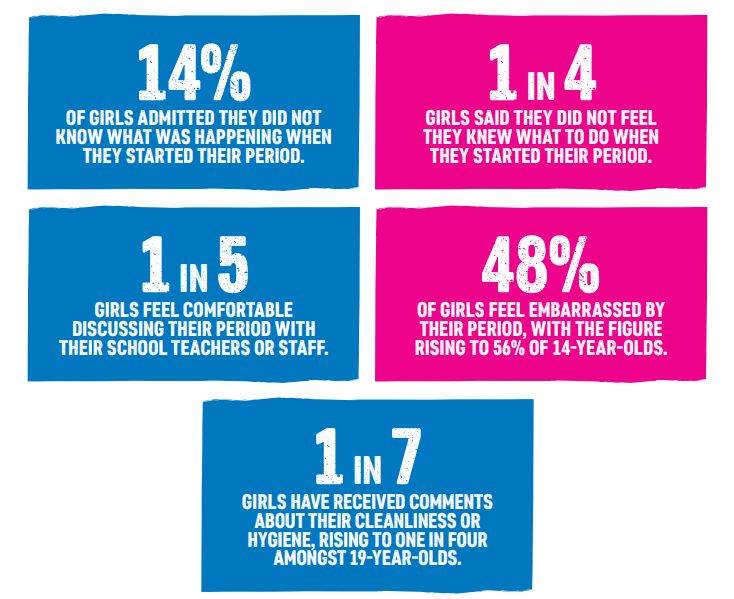 14%
OF GIRLS ADMITTED THEY DID NOT KNOW WHAT WAS HAPPENING WHEN THEY STARTED THEIR PERIOD.

1 IN 4
GIRLS SAID THEY DID NOT FEEL THEY KNEW WHAT TO DO WHEN THEY STARTED THEIR PERIOD.

1 IN 5
GIRLS FEEL COMFORTABLE DISCUSSING THEIR PERIOD WITH THEIR SCHOOL TEACHERS OR STAFF.

48%
OF GIRLS FEEL EMBARRASSED BY THEIR PERIOD, WITH THE FIGURE RISING TO 56% OF 14-YEAR-OLDS.

1 IN 7
GIRLS HAVE RECEIVED COMMENTS ABOUT THEIR CLEANLINESS OR HYGIENE, RISING TO ONE IN FOUR AMONGST 19-YEAR-OLDS.